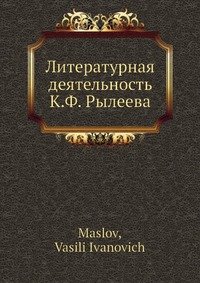 Литературная деятельность К.Ф. Рылеева

Maslov, Vasili Ivanovich